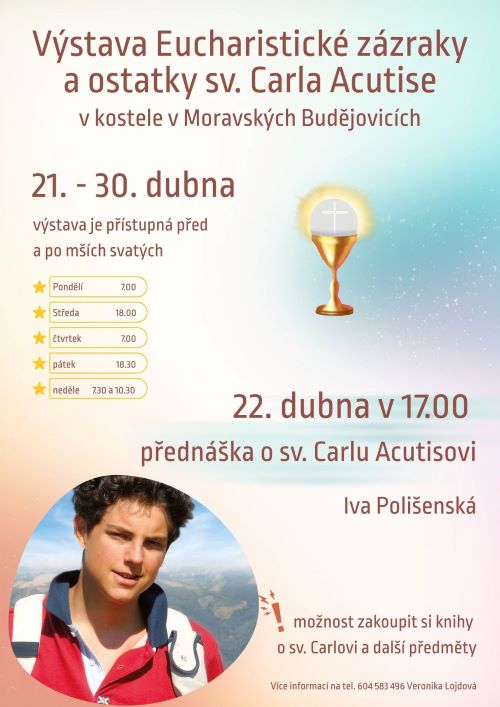 Výstava Eucharistické zázraky a ostatky sv. Carla Acutise

v kostele v Moravských Budějovicích

21. - 30. dubna

výstava je přístupná před a po mších svatých

Pondělí 7.00
Středa 18.00
čtvrtek 7.00
pátek 18.30
neděle 7.30 a 10.30

22. dubna v 17.00

přednáška o sv. Carlu Acutisovi

Iva Polišenská

možnost zakoupit si knihy o sv. Carlovi a další předměty

Více informací na tel. 604 583 496 Veronika Lojdová